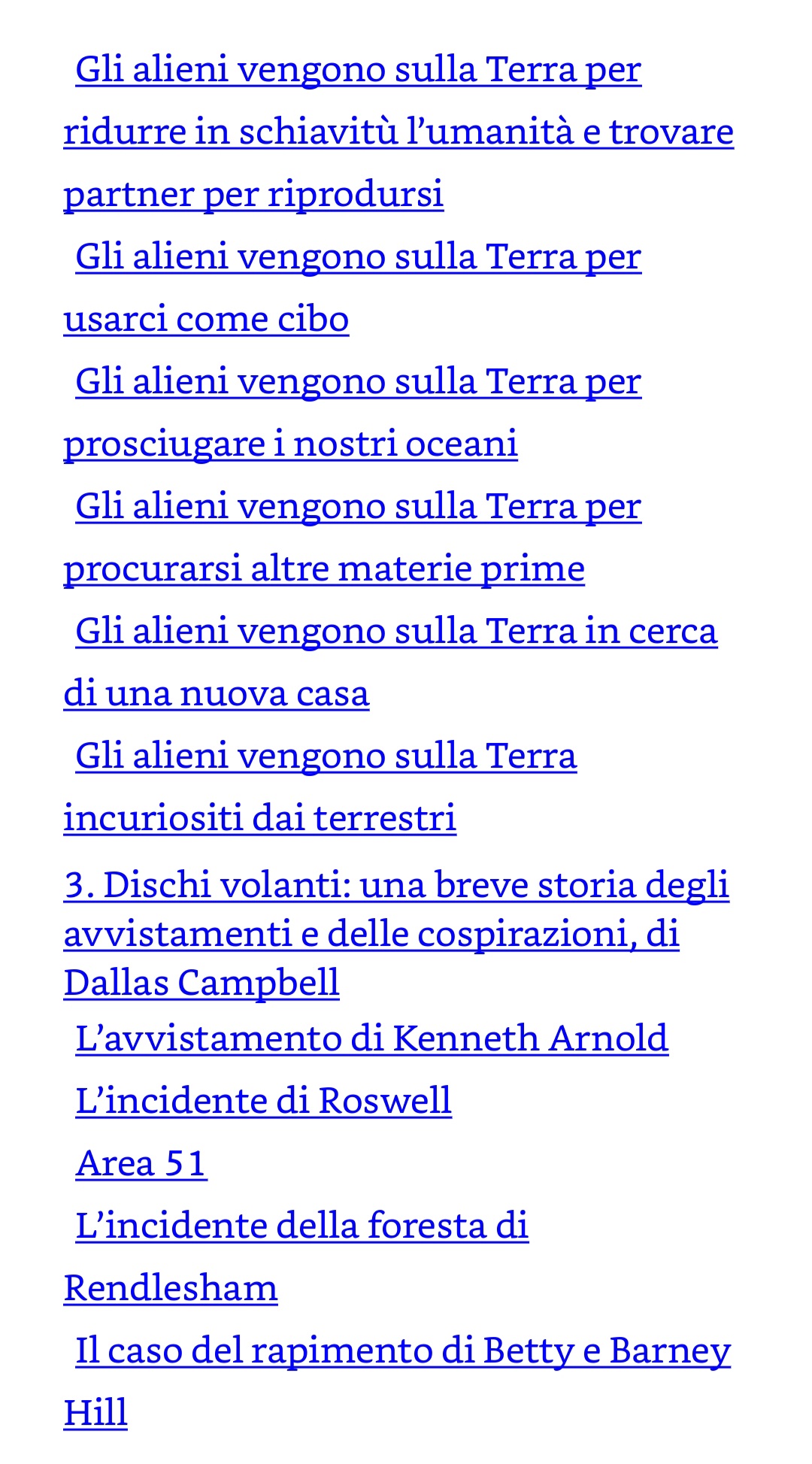 Gli alieni vengono sulla Terra per ridurre in schiavitù l’umanità e trovare partner per riprodursi
Gli alieni vengono sulla Terra per usarci come cibo
Gli alieni vengono sulla Terra per prosciugare i nostri oceani
Gli alieni vengono sulla Terra per procurarsi altre materie prime
Gli alieni vengono sulla Terra in cerca di una nuova casa
Gli alieni vengono sulla Terra incuriositi dai terrestri
3. Dischi volanti: una breve storia degli avvistamenti e delle cospirazioni, di Dallas Campbell
L’avvistamento di Kenneth Arnold
L’incidente di Roswell
Area 51
L’incidente della foresta di Rendlesham
Il caso del rapimento di Betty e Barney Hill